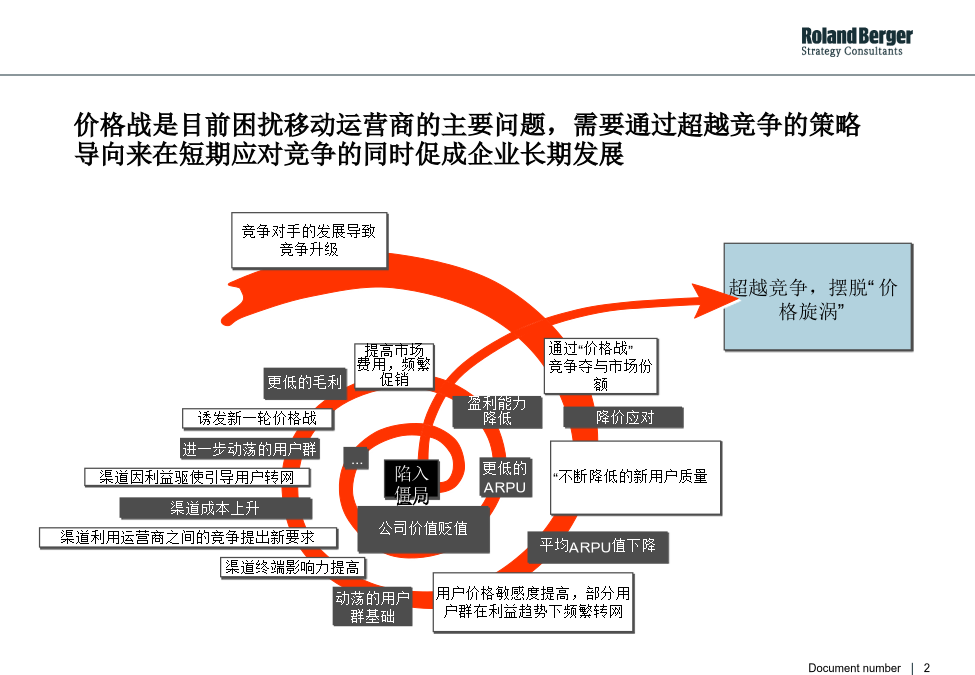 Roland Berger
Strategy Consultants

价格战是目前困扰移动运营商的主要问题，需要通过超越竞争的策略导向来在短期应对竞争的同时促成企业长期发展

竞争对手的发展导致竞争升级

超越竞争，摆脱“价格旋涡”

提高市场费用，频繁促销

通过“价格战”竞争夺与市场份额

更低的毛利

盈利能力降低

降价应对

诱发新一轮价格战

进一步动荡的用户群

…

陷入僵局

更低的ARPU

“不断降低的新用户质量

渠道因利益驱使引导用户转网

渠道成本上升

公司价值贬值

渠道利用运营商之间的竞争提出新要求

平均ARPU值下降

渠道终端影响力提高

动荡的用户群基础

用户价格敏感度提高，部分用户群在利益趋势下频繁转网

Document number | 2